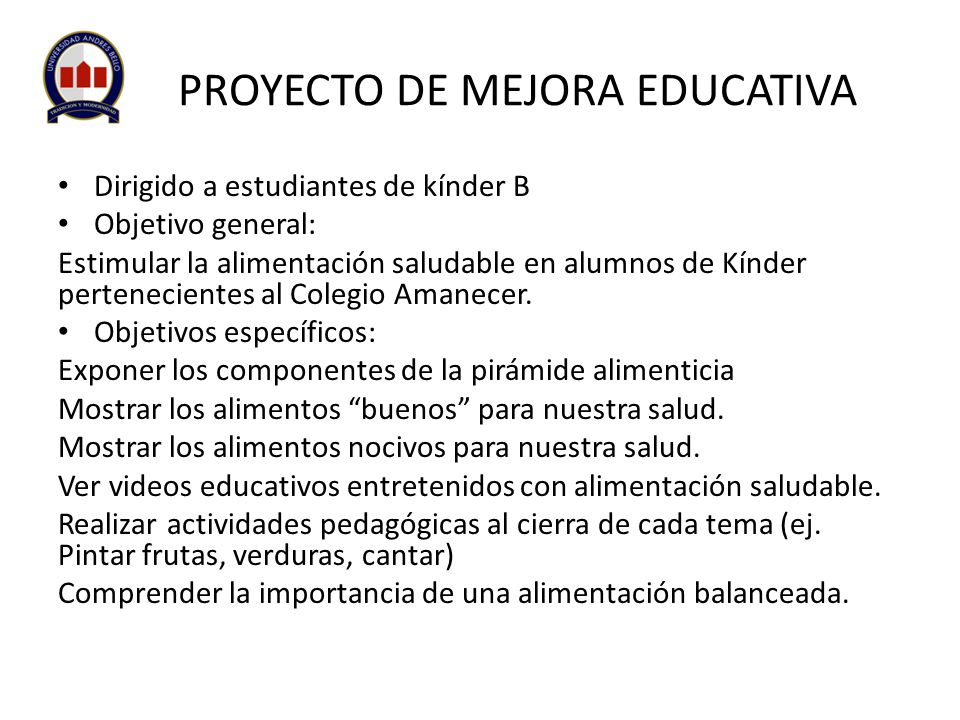 UNIVERSIDAD ANDRES BELLO
TRADICION Y MODERNIDAD

PROYECTO DE MEJORA EDUCATIVA

• Dirigido a estudiantes de kínder B
• Objetivo general:
Estimular la alimentación saludable en alumnos de Kínder pertenecientes al Colegio Amanecer.
• Objetivos específicos:
Exponer los componentes de la pirámide alimenticia
Mostrar los alimentos “buenos” para nuestra salud.
Mostrar los alimentos nocivos para nuestra salud.
Ver videos educativos entretenidos con alimentación saludable.
Realizar actividades pedagógicas al cierra de cada tema (ej. Pintar frutas, verduras, cantar)
Comprender la importancia de una alimentación balanceada.